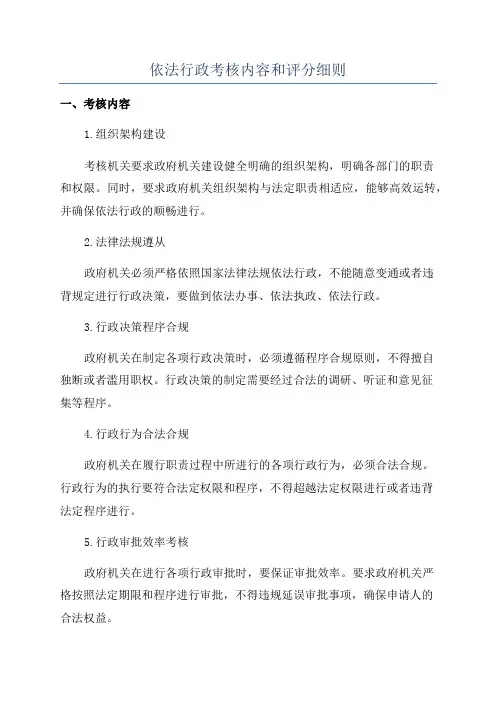 依法行政考核内容和评分细则

一、考核内容

1.组织架构建设

考核机关要求政府机关建设健全明确的组织架构，明确各部门的职责和权限。同时，要求政府机关组织架构与法定职责相适应，能够高效运转，并确保依法行政的顺畅进行。

2.法律法规遵从

政府机关必须严格依照国家法律法规依法行政，不能随意变通或者违背规定进行行政决策，要做到依法办事、依法执政、依法行政。

3.行政决策程序合规

政府机关在制定各项行政决策时，必须遵循程序合规原则，不得擅自独断或者滥用职权。行政决策的制定需要经过合法的调研、听证和意见征集等程序。

4.行政行为合法合规

政府机关在履行职责过程中所进行的各项行政行为，必须合法合规。行政行为的执行要符合法定权限和程序，不得超越法定权限进行或者违背法定程序进行。

5.行政审批效率考核

政府机关在进行各项行政审批时，要保证审批效率。要求政府机关严格按照法定期限和程序进行审批，不得违规延误审批事项，确保申请人的合法权益。